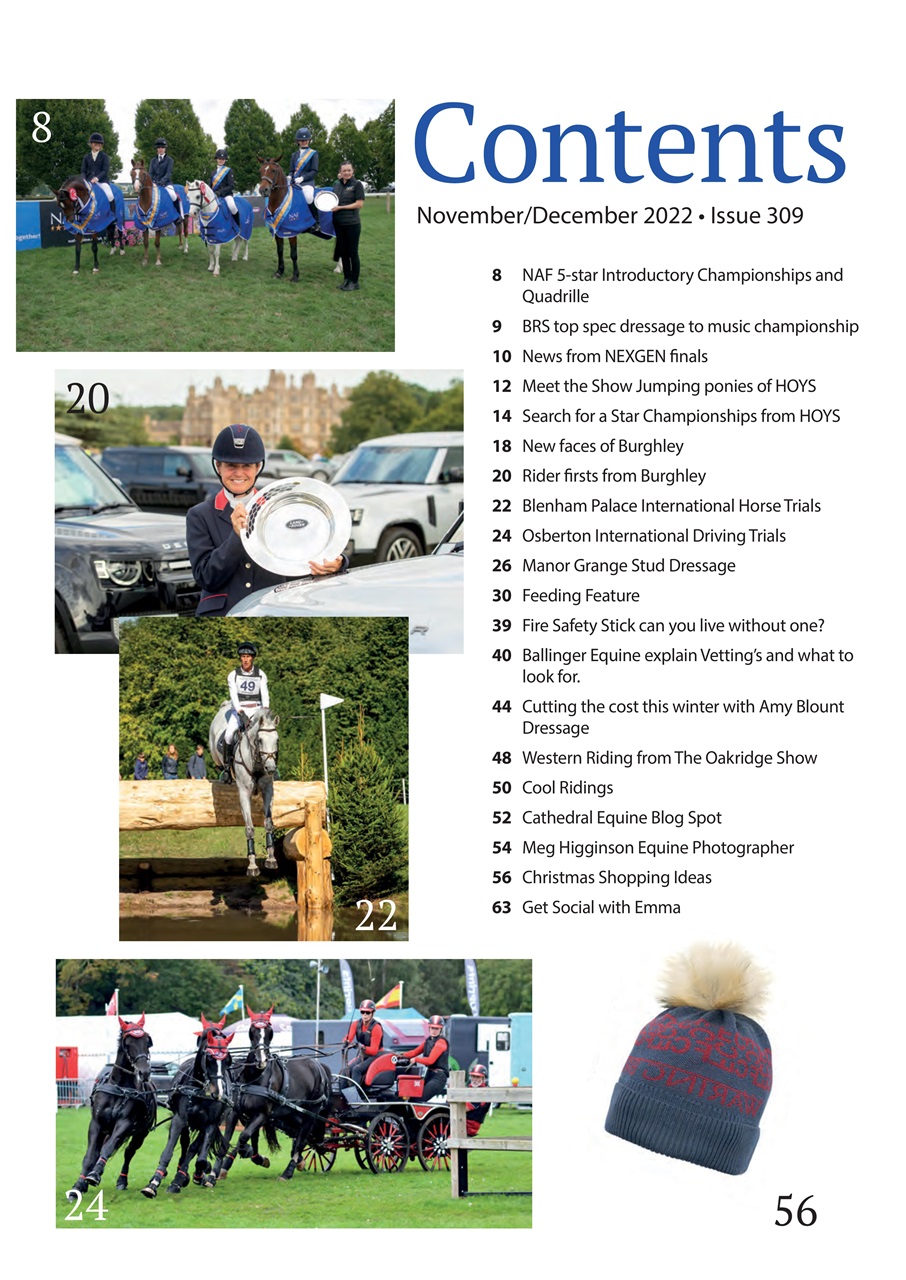 8

Contents

November/December 2022 • Issue 309

8 NAF 5-star Introductory Championships and Quadrille
9 BRS top spec dressage to music championship
10 News from NEXGEN finals
12 Meet the Show Jumping ponies of HOYS
14 Search for a Star Championships from HOYS
18 New faces of Burghley
20 Rider firsts from Burghley
22 Blenham Palace International Horse Trials
24 Osberton International Driving Trials
26 Manor Grange Stud Dressage
30 Feeding Feature
39 Fire Safety Stick can you live without one?
40 Ballinger Equine explain Vetting's and what to look for.
44 Cutting the cost this winter with Amy Blount Dressage
48 Western Riding from The Oakridge Show
50 Cool Ridings
52 Cathedral Equine Blog Spot
54 Meg Higginson Equine Photographer
56 Christmas Shopping Ideas
63 Get Social with Emma

20

49

22

24

56